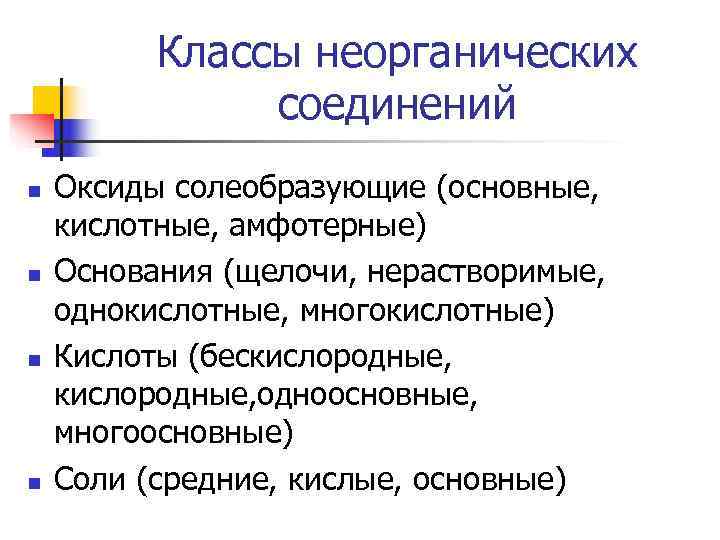 Классы неорганических соединений

- Оксиды солеобразующие (основные, кислотные, амфотерные)
- Основания (щелочи, нерастворимые, однокислотные, многокислотные)
- Кислоты (бескислородные, кислородные,одноосновные, многоосновные)
- Соли (средние, кислые, основные)